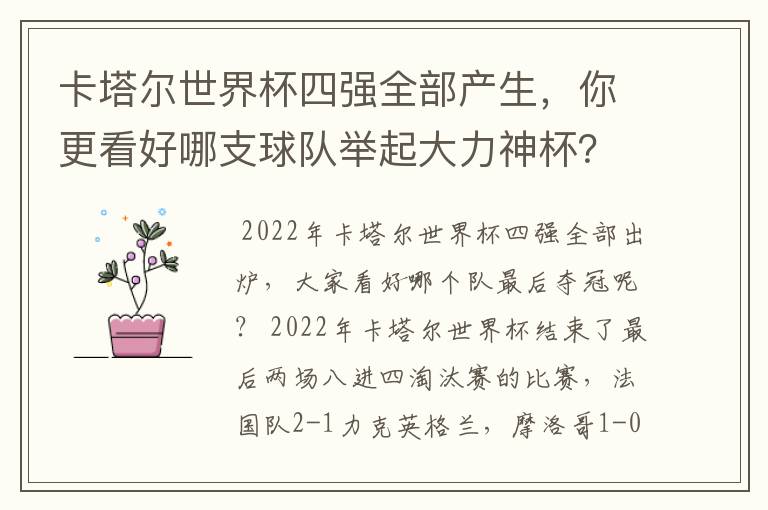 卡塔尔世界杯四强全部产生，你更看好哪支球队举起大力神杯？

2022年卡塔尔世界杯四强全部出炉，大家看好哪个队最后夺冠呢？ 2022年卡塔尔世界杯结束了最后两场八进四淘汰赛的比赛，法国队2-1力克英格兰，摩洛哥1-0